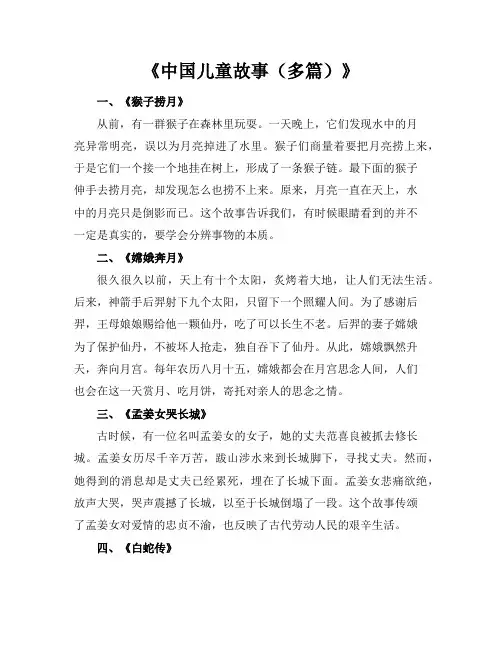 《中国儿童故事（多篇）》

一、《猴子捞月》

从前，有一群猴子在森林里玩耍。一天晚上，它们发现水中的月亮异常明亮，误以为月亮掉进了水里。猴子们商量着要把月亮捞上来，于是它们一个接一个地挂在树上，形成了一条猴子链。最下面的猴子伸手去捞月亮，却发现怎么也捞不上来。原来，月亮一直在天上，水中的月亮只是倒影而已。这个故事告诉我们，有时候眼睛看到的并不一定是真实的，要学会分辨事物的本质。

二、《嫦娥奔月》

很久很久以前，天上有十个太阳，炙烤着大地，让人们无法生活。后来，神箭手后羿射下九个太阳，只留下一个照耀人间。为了感谢后羿，王母娘娘赐给他一颗仙丹，吃了可以长生不老。后羿的妻子嫦娥为了保护仙丹，不被坏人抢走，独自吞下了仙丹。从此，嫦娥飘然升天，奔向月宫。每年农历八月十五，嫦娥都会在月宫思念人间，人们也会在这一天赏月、吃月饼，寄托对亲人的思念之情。

三、《孟姜女哭长城》

古时候，有一位名叫孟姜女的女子，她的丈夫范喜良被抓去修长城。孟姜女历尽千辛万苦，跋山涉水来到长城脚下，寻找丈夫。然而，她得到的消息却是丈夫已经累死，埋在了长城下面。孟姜女悲痛欲绝，放声大哭，哭声震撼了长城，以至于长城倒塌了一段。这个故事传颂了孟姜女对爱情的忠贞不渝，也反映了古代劳动人民的艰辛生活。

四、《白蛇传》